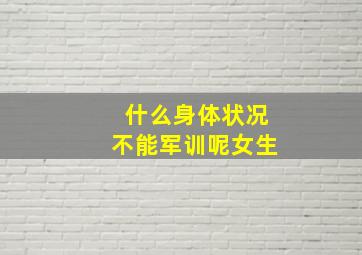 什么身体状况
不能军训呢女生